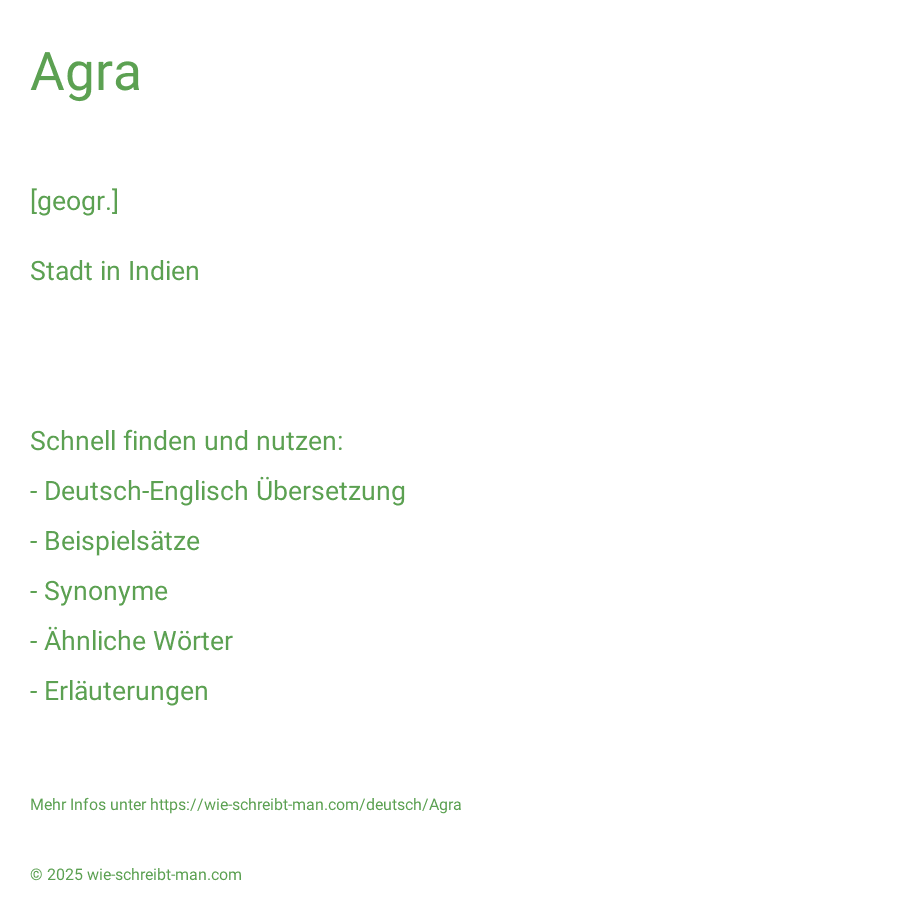 Agra

[geogr.]

Stadt in Indien

Schnell finden und nutzen:

- Deutsch-Englisch Übersetzung

- Beispielsätze

- Synonyme

- Ähnliche Wörter

- Erläuterungen

Mehr Infos unter https://wie-schreibt-man.com/deutsch/Agra

© 2025 wie-schreibt-man.com